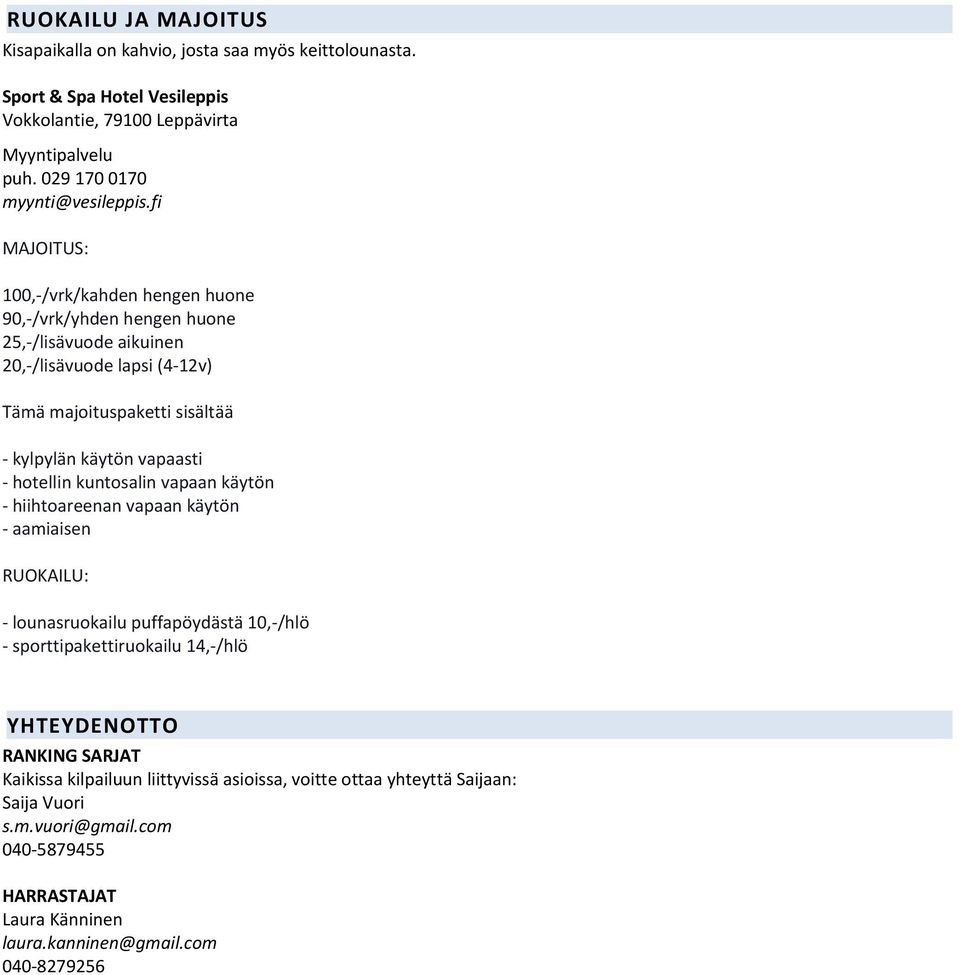 RUOKAILU JA MAJOITUS
Kisapaikalla on kahvio, josta saa myös keittolounasta.

Sport & Spa Hotel Vesileppis
Vokkolantie, 79100 Leppävirta

Myyntipalvelu
puh. 029 170 0170
myynti@vesileppis.fi

MAJOITUS:

100,-/vrk/kahden hengen huone
90,-/vrk/yhden hengen huone
25,-/lisävuode aikuinen
20,-/lisävuode lapsi (4-12v)

Tämä majoituspaketti sisältää

- kylpylän käytön vapaasti
- hotellin kuntosalin vapaan käytön
- hiihtoareenan vapaan käytön
- aamiaisen

RUOKAILU:

- lounasruokailu puffapöydästä 10,-/hlö
- sporttipakettiruokailu 14,-/hlö

YHTEYDENOTTO
RANKING SARJAT
Kaikissa kilpailuun liittyvissä asioissa, voitte ottaa yhteyttä Saijaan:
Saija Vuori
s.m.vuori@gmail.com
040-5879455

HARRASTAJAT
Laura Känninen
laura.kanninen@gmail.com
040-8279256